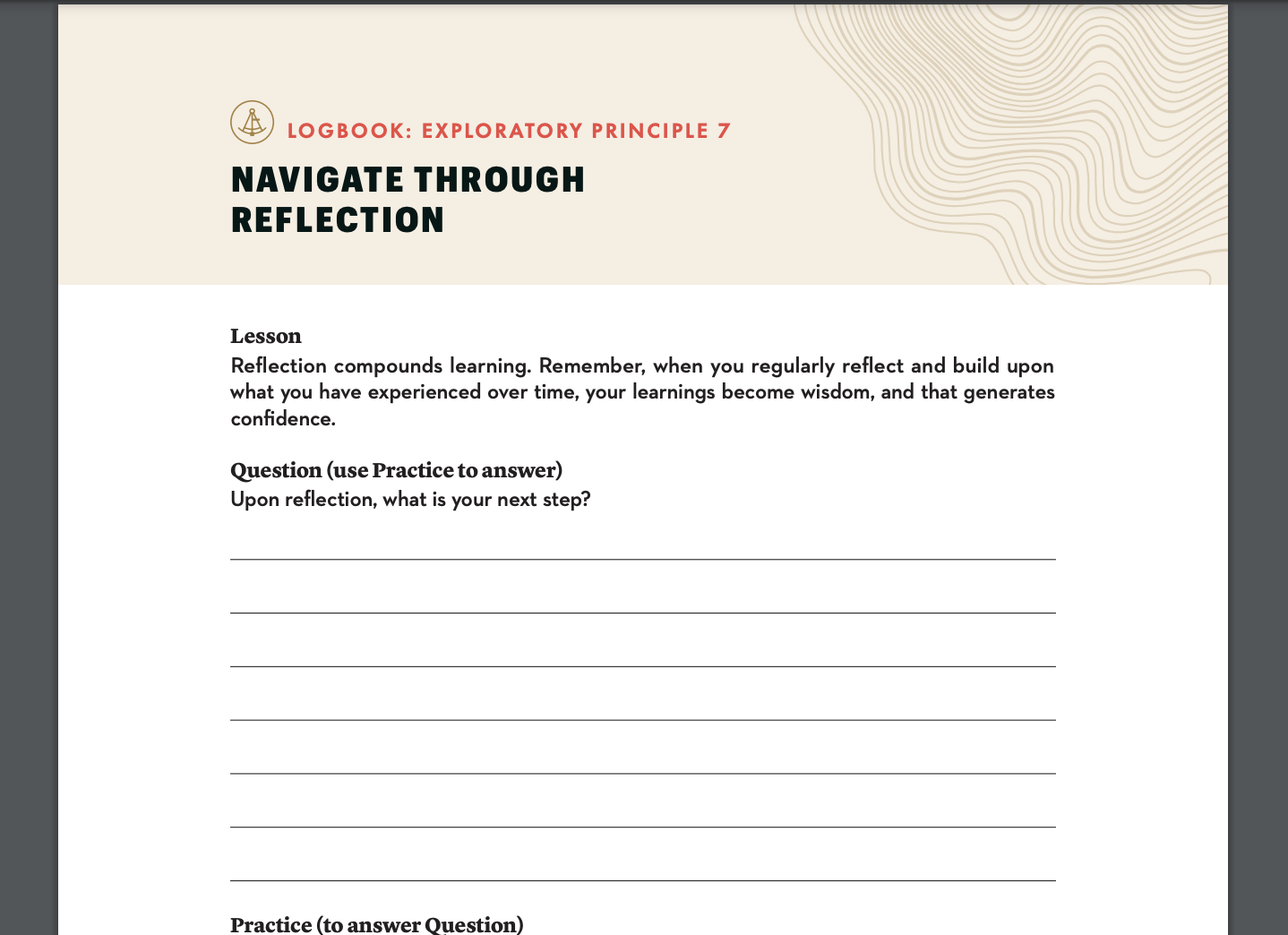 LOGBOOK: EXPLORATORY PRINCIPLE 7

NAVIGATE THROUGH REFLECTION

Lesson
Reflection compounds learning. Remember, when you regularly reflect and build upon what you have experienced over time, your learnings become wisdom, and that generates confidence.

Question (use Practice to answer)
Upon reflection, what is your next step?

Practice (to answer Question)